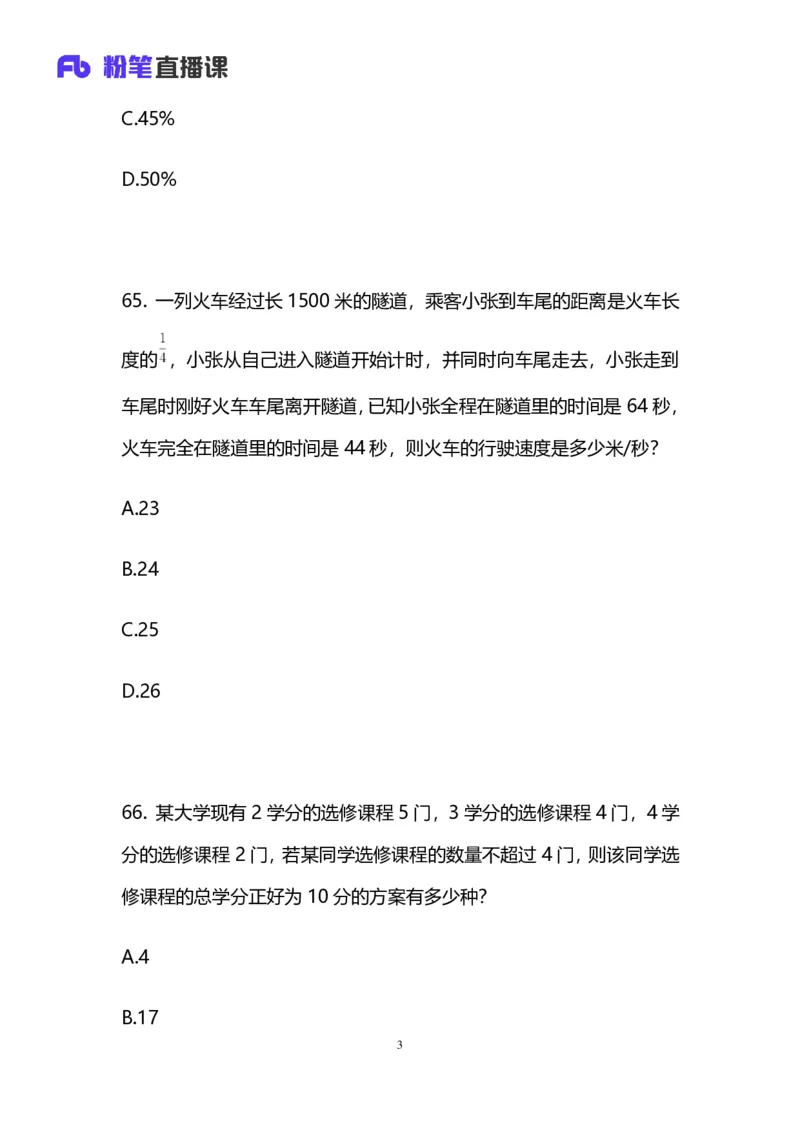 Fb 粉笔直播课

C.45%

D.50%

65. 一列火车经过长 1500 米的隧道，乘客小张到车尾的距离是火车长度的$\frac{1}{4}$，小张从自己进入隧道开始计时，并同时向车尾走去，小张走到车尾时刚好火车车尾离开隧道，已知小张全程在隧道里的时间是 64 秒，火车完全在隧道里的时间是 44 秒，则火车的行驶速度是多少米/秒？

A.23

B.24

C.25

D.26

66. 某大学现有 2 学分的选修课程 5 门，3 学分的选修课程 4 门，4 学分的选修课程 2 门，若某同学选修课程的数量不超过 4 门，则该同学选修课程的总学分正好为 10 分的方案有多少种？

A.4

B.17

3